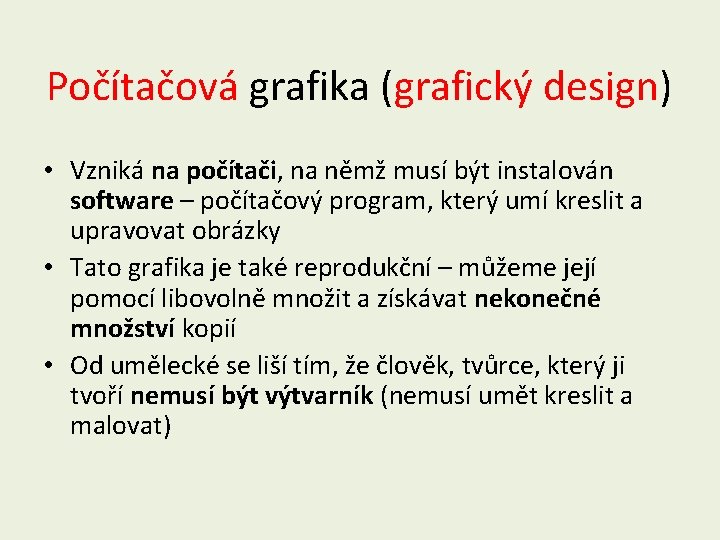 Počítačová grafika (grafický design)

• Vzniká na počítači, na němž musí být instalován software – počítačový program, který umí kreslit a upravovat obrázky
• Tato grafika je také reprodukční – můžeme její pomocí libovolně množit a získávat nekonečné množství kopií
• Od umělecké se liší tím, že člověk, tvůrce, který ji tvoří nemusí být výtvarník (nemusí umět kreslit a malovat)